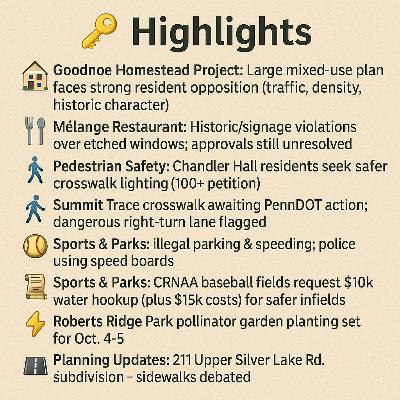 Highlights

Goodnoe Homestead Project: Large mixed-use plan faces strong resident opposition (traffic, density, historic character)

Mélange Restaurant: Historic/signage violations over etched windows; approvals still unresolved

Pedestrian Safety: Chandler Hall residents seek safer crosswalk lighting (100+ petition)

Summit Trace crosswalk awaiting PennDOT action; dangerous right-turn lane flagged

Sports & Parks: illegal parking & speeding; police using speed boards

Sports & Parks: CRNAA baseball fields request $10k water hookup (plus $15k costs) for safer infields

Roberts Ridge Park pollinator garden planting set for Oct. 4-5

Planning Updates: 211 Upper Silver Lake Rd. subdivision – sidewalks debated